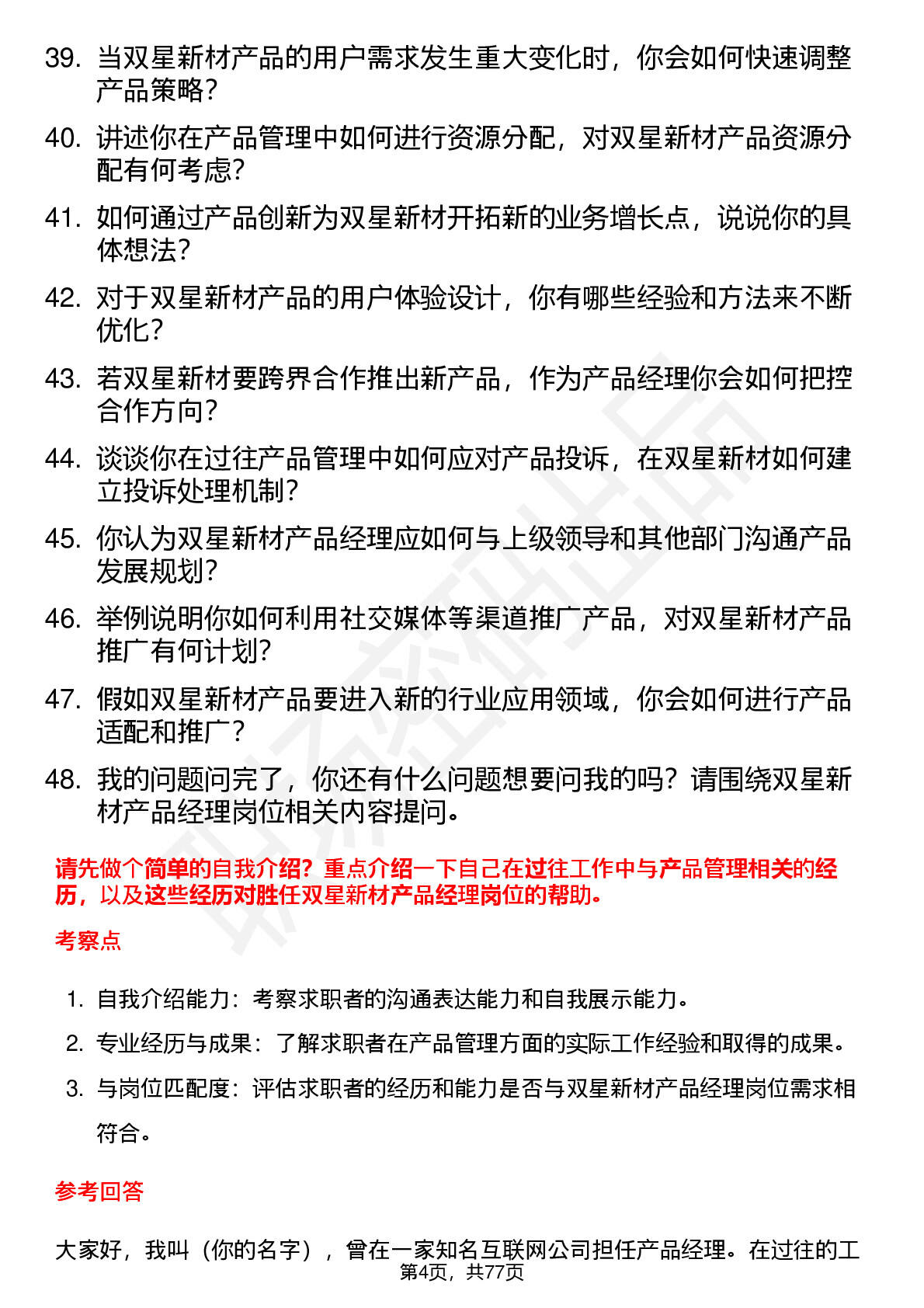 39. 当双星新材产品的用户需求发生重大变化时，你会如何快速调整产品策略？

40. 讲述你在产品管理中如何进行资源分配，对双星新材产品资源分配有何考虑？

41. 如何通过产品创新为双星新材开拓新的业务增长点，说说你的具体想法？

42. 对于双星新材产品的用户体验设计，你有哪些经验和方法来不断优化？

43. 若双星新材要跨界合作推出新产品，作为产品经理你会如何把控合作方向？

44. 谈谈你在过往产品管理中如何应对产品投诉，在双星新材如何建立投诉处理机制？

45. 你认为双星新材产品经理应如何与上级领导和其他部门沟通产品发展规划？

46. 举例说明你如何利用社交媒体等渠道推广产品，对双星新材产品推广有何计划？

47. 假如双星新材产品要进入新的行业应用领域，你会如何进行产品适配和推广？

48. 我的问题问完了，你还有什么问题想要问我的吗？请围绕双星新材产品经理岗位相关内容提问。

请先做个简单的自我介绍？重点介绍一下自己在过往工作中与产品管理相关的经历，以及这些经历对胜任双星新材产品经理岗位的帮助。

考察点

1. 自我介绍能力：考察求职者的沟通表达能力和自我展示能力。
2. 专业经历与成果：了解求职者在产品管理方面的实际工作经验和取得的成果。
3. 与岗位匹配度：评估求职者的经历和能力是否与双星新材产品经理岗位需求相符合。

参考回答

大家好，我叫（你的名字），曾在一家知名互联网公司担任产品经理。在过往的工

第4页，共77页